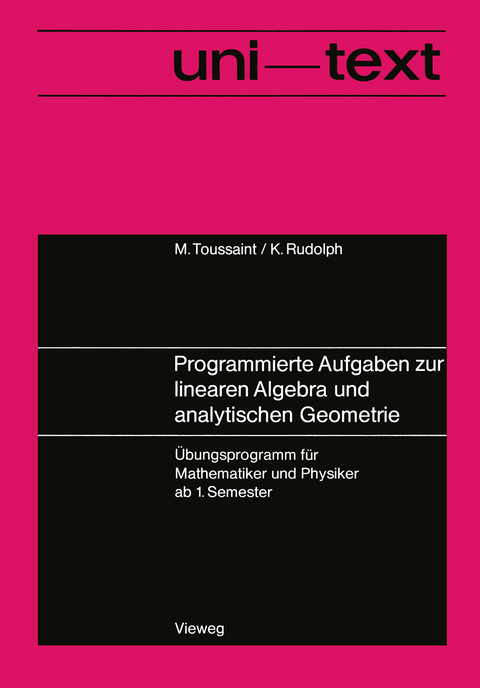 uni—text

M. Toussaint / K. Rudolph

Programmierte Aufgaben zur linearen Algebra und analytischen Geometrie

Übungsprogramm für Mathematiker und Physiker ab 1. Semester

Vieweg